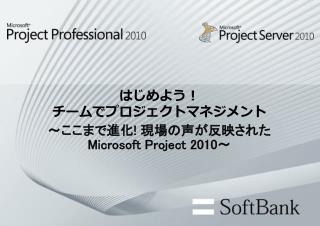 Microsoft
Project Professional 2010

Microsoft
Project Server 2010

はじめよう！
チームでプロジェクトマネジメント
～ここまで進化! 現場の声が反映された
Microsoft Project 2010～

SoftBank